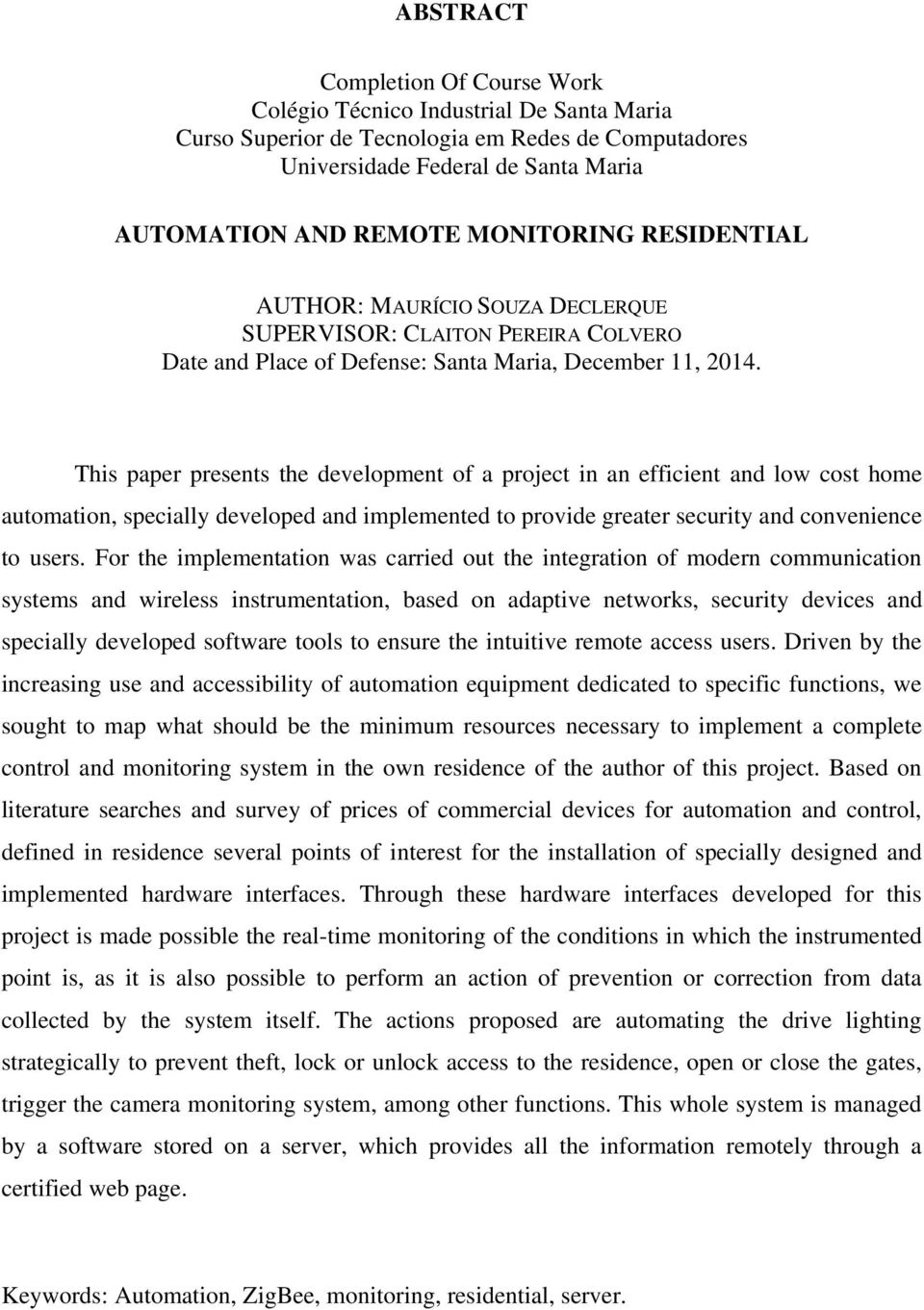 ABSTRACT

Completion Of Course Work
Colégio Técnico Industrial De Santa Maria
Curso Superior de Tecnologia em Redes de Computadores
Universidade Federal de Santa Maria

AUTOMATION AND REMOTE MONITORING RESIDENTIAL

AUTHOR: MAURÍCIO SOUZA DECLERQUE
SUPERVISOR: CLAITON PEREIRA COLVERO
Date and Place of Defense: Santa Maria, December 11, 2014.

This paper presents the development of a project in an efficient and low cost home automation, specially developed and implemented to provide greater security and convenience to users. For the implementation was carried out the integration of modern communication systems and wireless instrumentation, based on adaptive networks, security devices and specially developed software tools to ensure the intuitive remote access users. Driven by the increasing use and accessibility of automation equipment dedicated to specific functions, we sought to map what should be the minimum resources necessary to implement a complete control and monitoring system in the own residence of the author of this project. Based on literature searches and survey of prices of commercial devices for automation and control, defined in residence several points of interest for the installation of specially designed and implemented hardware interfaces. Through these hardware interfaces developed for this project is made possible the real-time monitoring of the conditions in which the instrumented point is, as it is also possible to perform an action of prevention or correction from data collected by the system itself. The actions proposed are automating the drive lighting strategically to prevent theft, lock or unlock access to the residence, open or close the gates, trigger the camera monitoring system, among other functions. This whole system is managed by a software stored on a server, which provides all the information remotely through a certified web page.

Keywords: Automation, ZigBee, monitoring, residential, server.